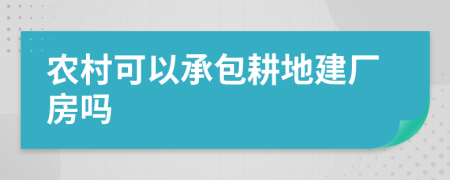 农村可以承包耕地建厂房吗